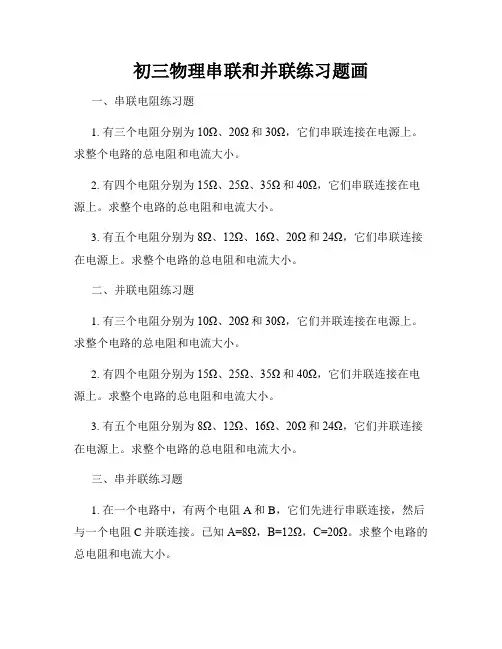 初三物理串联和并联练习题画

一、串联电阻练习题

1. 有三个电阻分别为 10Ω、20Ω 和 30Ω，它们串联连接在电源上。求整个电路的总电阻和电流大小。

2. 有四个电阻分别为 15Ω、25Ω、35Ω 和 40Ω，它们串联连接在电源上。求整个电路的总电阻和电流大小。

3. 有五个电阻分别为 8Ω、12Ω、16Ω、20Ω 和 24Ω，它们串联连接在电源上。求整个电路的总电阻和电流大小。

二、并联电阻练习题

1. 有三个电阻分别为 10Ω、20Ω 和 30Ω，它们并联连接在电源上。求整个电路的总电阻和电流大小。

2. 有四个电阻分别为 15Ω、25Ω、35Ω 和 40Ω，它们并联连接在电源上。求整个电路的总电阻和电流大小。

3. 有五个电阻分别为 8Ω、12Ω、16Ω、20Ω 和 24Ω，它们并联连接在电源上。求整个电路的总电阻和电流大小。

三、串并联练习题

1. 在一个电路中，有两个电阻 A 和 B，它们先进行串联连接，然后与一个电阻 C 并联连接。已知 A=8Ω，B=12Ω，C=20Ω。求整个电路的总电阻和电流大小。